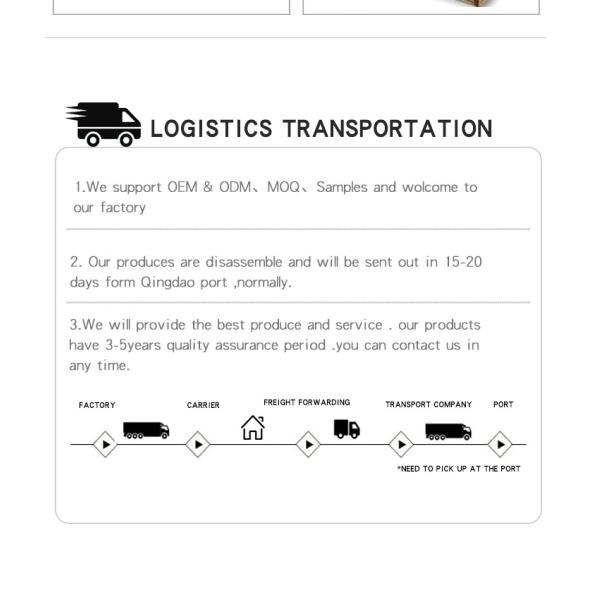 LOGISTICS TRANSPORTATION

1.We support OEM & ODM、MOQ、Samples and wolcome to our factory

2. Our produces are disassemble and will be sent out in 15-20 days form Qingdao port ,normally.

3.We will provide the best produce and service . our products have 3-5years quality assurance period .you can contact us in any time.

FACTORY

CARRIER

FREIGHT FORWARDING

TRANSPORT COMPANY

PORT

*NEED TO PICK UP AT THE PORT